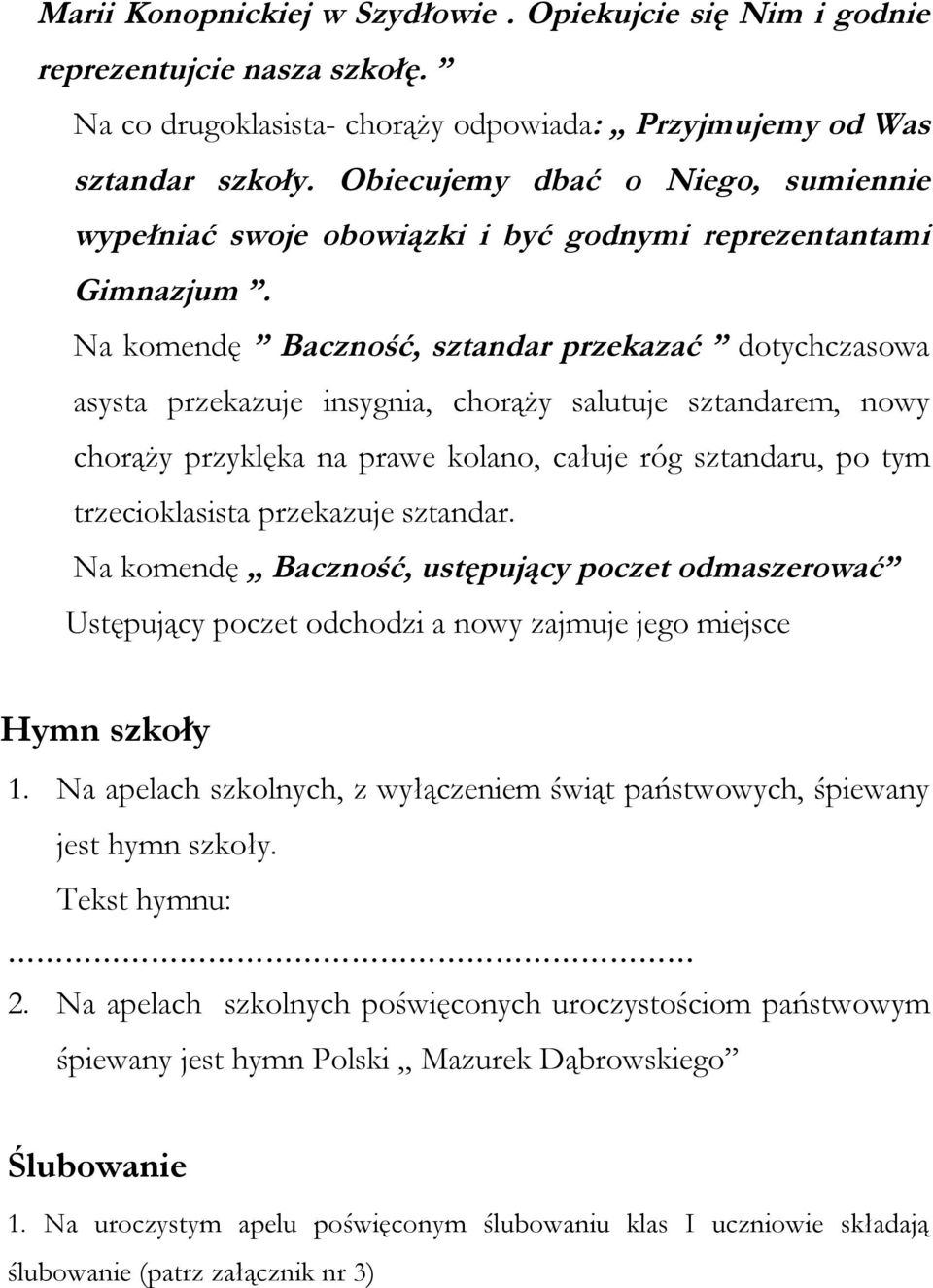 Marii Konopnickiej w Szydłowie . Opiekujcie się Nim i godnie reprezentujcie nasza szkołę. ”

Na co drugoklasista- chorąży odpowiada: „ Przyjmujemy od Was sztandar szkoły. Obiecujemy dbać o Niego, sumiennie wypełniać swoje obowiązki i być godnymi reprezentantami Gimnazjum ”.

Na komendę ” Baczność, sztandar przekazać ” dotychczasowa asysta przekazuje insygnia, chorąży salutuje sztandarem, nowy chorąży przyklęka na prawe kolano, całuje róg sztandaru, po tym trzecioklasista przekazuje sztandar.

Na komendę „ Baczność, ustępujący poczet odmaszerować”

Ustępujący poczet odchodzi a nowy zajmuje jego miejsce

Hymn szkoły

1. Na apelach szkolnych, z wyłączeniem świąt państwowych, śpiewany jest hymn szkoły.

Tekst hymnu:

……………………………………………………………

2. Na apelach szkolnych poświęconych uroczystościom państwowym śpiewany jest hymn Polski „ Mazurek Dąbrowskiego”

Ślubowanie

1. Na uroczystym apelu poświęconym ślubowaniu klas I uczniowie składają ślubowanie (patrz załącznik nr 3)